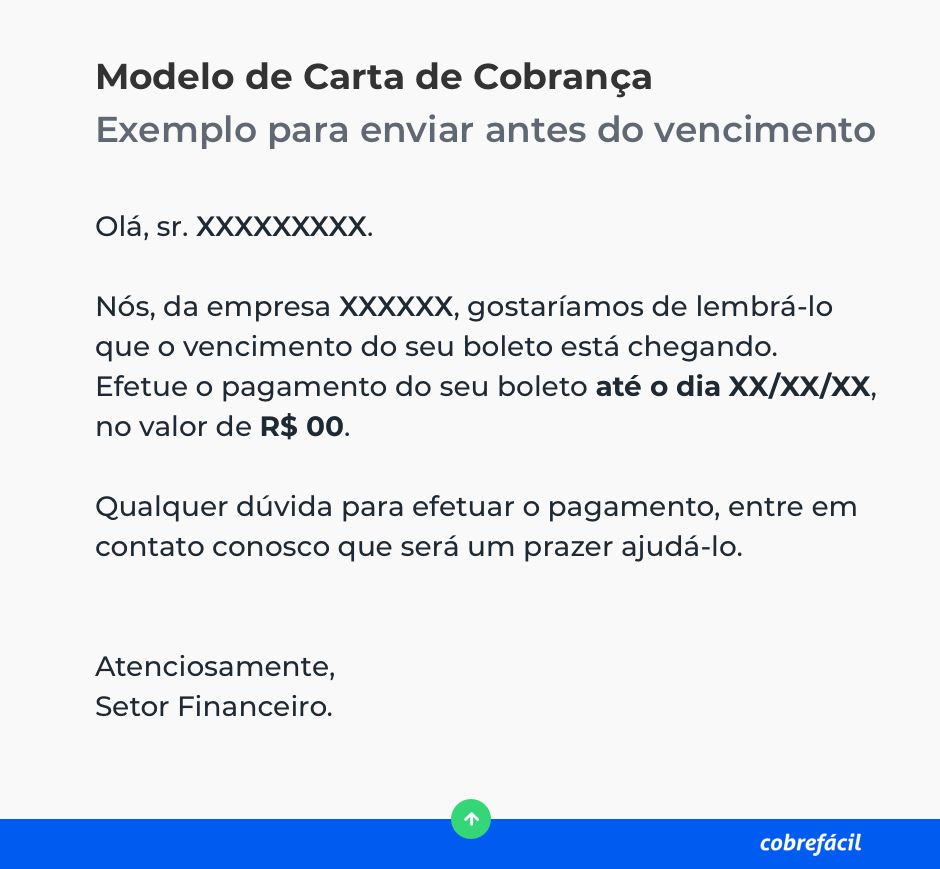 Modelo de Carta de Cobrança
Exemplo para enviar antes do vencimento

Olá, sr. XXXXXXXXX.

Nós, da empresa XXXXXX, gostaríamos de lembrá-lo que o vencimento do seu boleto está chegando. Efetue o pagamento do seu boleto até o dia XX/XX/XX, no valor de R$ 00.

Qualquer dúvida para efetuar o pagamento, entre em contato conosco que será um prazer ajudá-lo.

Atenciosamente,
Setor Financeiro.

cobrefácil